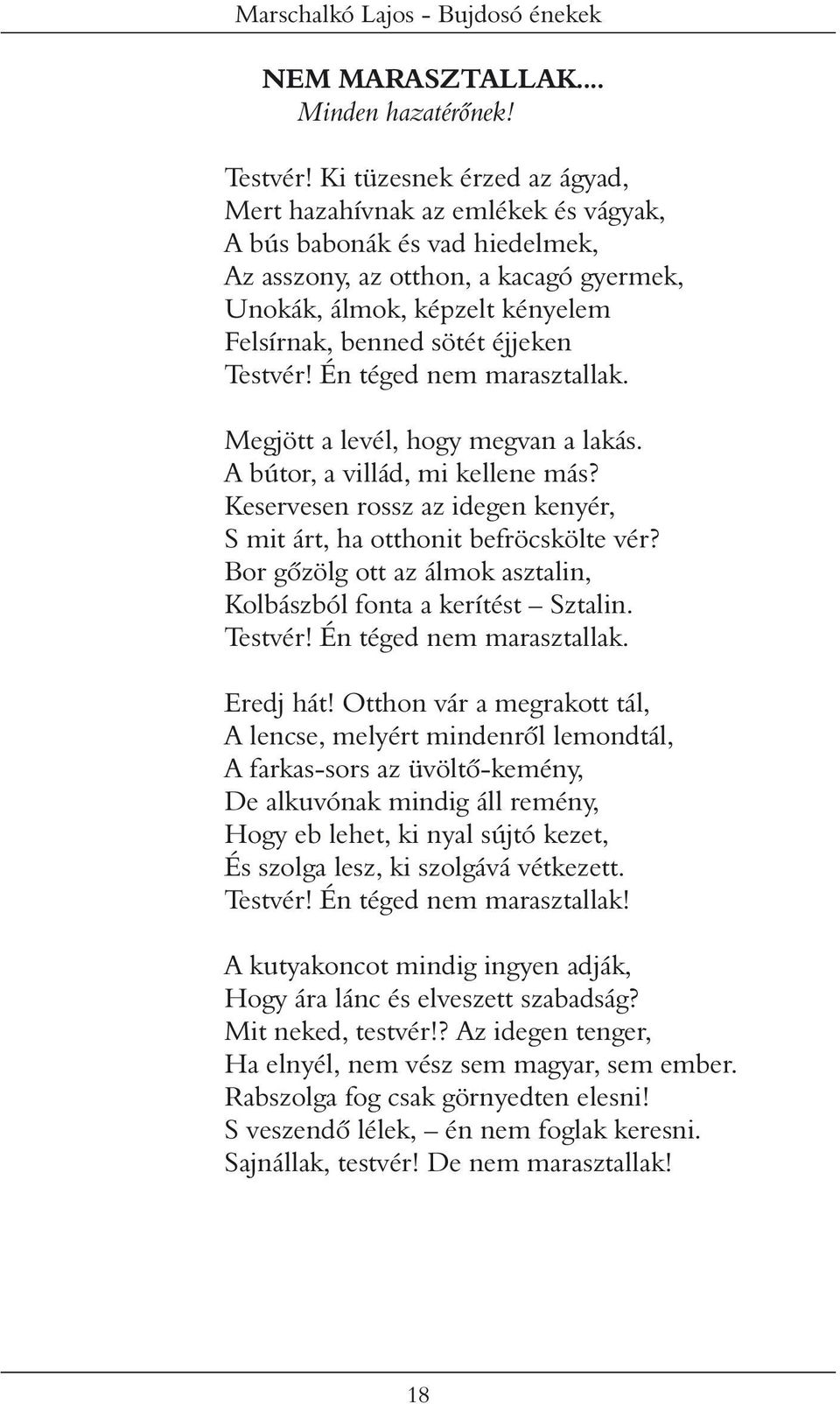 Marschalkó Lajos - Bujdosó énekek

NEM MARASZTALLAK....
Minden hazatérőnek!

Testvér! Ki tüzesnek érzed az ágyad,
Mert hazahívnak az emlékek és vágyak,
A bús babonák és vad hiedelmek,
Az asszony, az otthon, a kacagó gyermek,
Unokák, álmok, képzelt kényelem
Felsírnak, benned sötét éjjeken
Testvér! Én téged nem marasztallak.

Megjött a levél, hogy megvan a lakás.
A bútor, a villád, mi kellene más?
Keservesen rossz az idegen kenyér,
S mit árt, ha otthonit befröcskölte vér?
Bor gőzölg ott az álmok asztalin,
Kolbászból fonta a kerítést – Sztalin.
Testvér! Én téged nem marasztallak.

Eredj hát! Otthon vár a megrakott tál,
A lencse, melyért mindenről lemondtál,
A farkas-sors az üvöltő-kemény,
De alkuvónak mindig áll remény,
Hogy eb lehet, ki nyal sújtó kezet,
És szolga lesz, ki szolgává vétkezett.
Testvér! Én téged nem marasztallak!

A kutyakoncot mindig ingyen adják,
Hogy ára lánc és elveszett szabadság?
Mit neked, testvér!? Az idegen tenger,
Ha elnyél, nem vész sem magyar, sem ember.
Rabszolga fog csak görnyedten elesni!
S veszendő lélek, – én nem foglak keresni.
Sajnállak, testvér! De nem marasztallak!

18